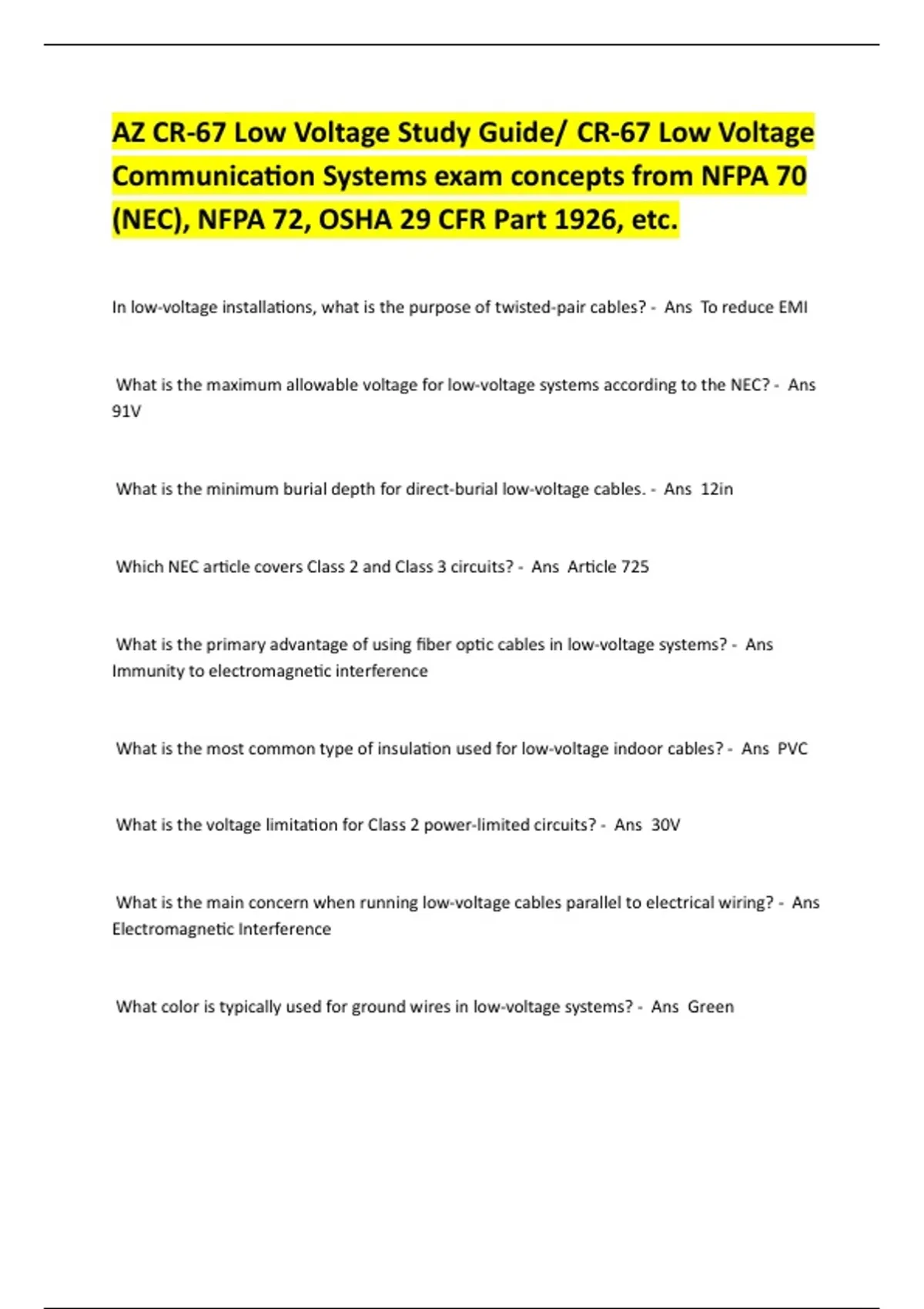 AZ CR-67 Low Voltage Study Guide/ CR-67 Low Voltage Communication Systems exam concepts from NFPA 70 (NEC), NFPA 72, OSHA 29 CFR Part 1926, etc.

In low-voltage installations, what is the purpose of twisted-pair cables? - Ans To reduce EMI

What is the maximum allowable voltage for low-voltage systems according to the NEC? - Ans 91V

What is the minimum burial depth for direct-burial low-voltage cables. - Ans 12in

Which NEC article covers Class 2 and Class 3 circuits? - Ans Article 725

What is the primary advantage of using fiber optic cables in low-voltage systems? - Ans Immunity to electromagnetic interference

What is the most common type of insulation used for low-voltage indoor cables? - Ans PVC

What is the voltage limitation for Class 2 power-limited circuits? - Ans 30V

What is the main concern when running low-voltage cables parallel to electrical wiring? - Ans Electromagnetic Interference

What color is typically used for ground wires in low-voltage systems? - Ans Green